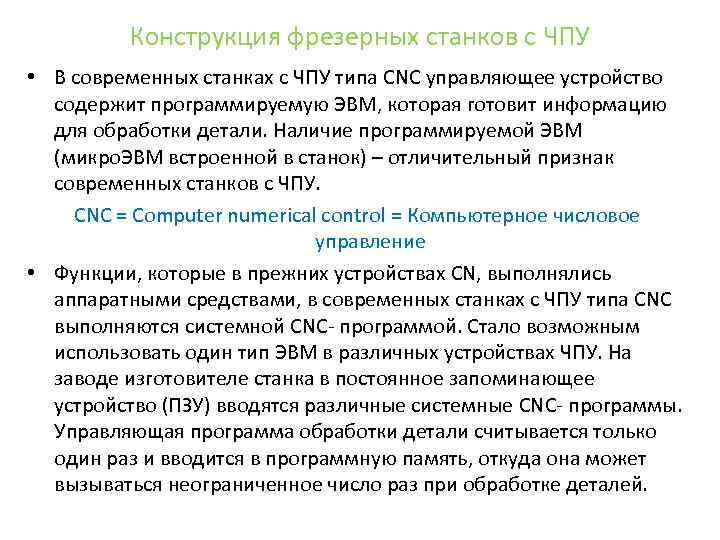 Конструкция фрезерных станков с ЧПУ

• В современных станках с ЧПУ типа CNC управляющее устройство содержит программируемую ЭВМ, которая готовит информацию для обработки детали. Наличие программируемой ЭВМ (микроЭВМ встроенной в станок) – отличительный признак современных станков с ЧПУ.

CNC = Computer numerical control = Компьютерное числовое управление

• Функции, которые в прежних устройствах CN, выполнялись аппаратными средствами, в современных станках с ЧПУ типа CNC выполняются системной CNC- программой. Стало возможным использовать один тип ЭВМ в различных устройствах ЧПУ. На заводе изготовителе станка в постоянное запоминающее устройство (ПЗУ) вводятся различные системные CNC- программы. Управляющая программа обработки детали считывается только один раз и вводится в программную память, откуда она может вызываться неограниченное число раз при обработке деталей.